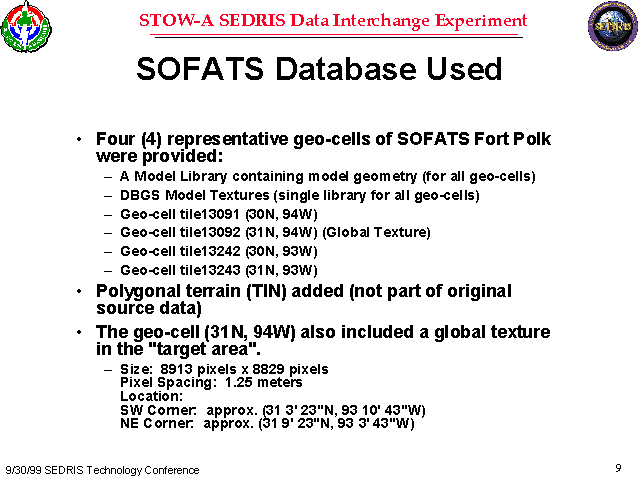 STOW-A SEDRIS Data Interchange Experiment

SOFATS Database Used

• Four (4) representative geo-cells of SOFATS Fort Polk were provided:
- A Model Library containing model geometry (for all geo-cells)
- DBGS Model Textures (single library for all geo-cells)
- Geo-cell tile13091 (30N, 94W)
- Geo-cell tile13092 (31N, 94W) (Global Texture)
- Geo-cell tile13242 (30N, 93W)
- Geo-cell tile13243 (31N, 93W)
• Polygonal terrain (TIN) added (not part of original source data)
• The geo-cell (31N, 94W) also included a global texture in the "target area".
- Size: 8913 pixels x 8829 pixels
Pixel Spacing: 1.25 meters
Location:
SW Corner: approx. (31 3' 23"N, 93 10' 43"W)
NE Corner: approx. (31 9' 23"N, 93 3' 43"W)

9/30/99 SEDRIS Technology Conference

9